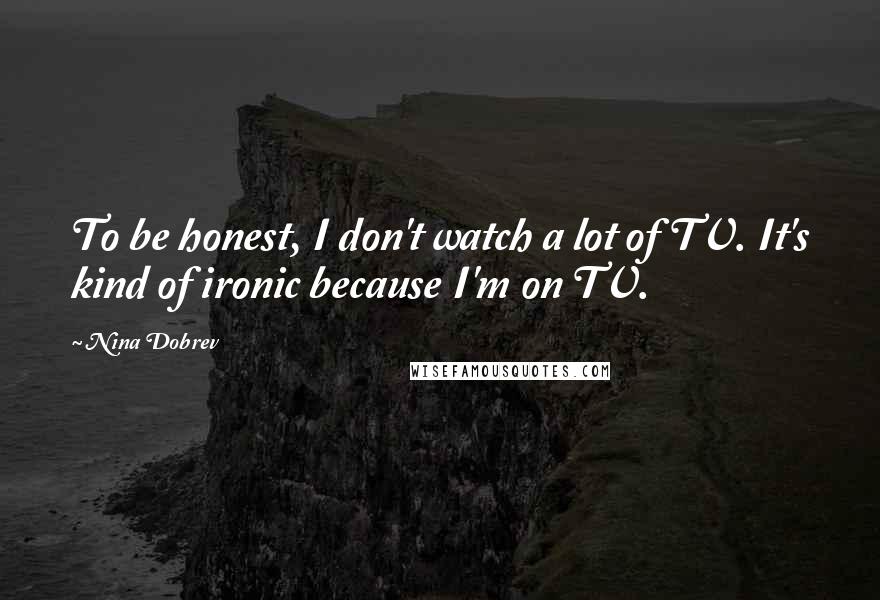 To be honest, I don't watch a lot of TV. It's kind of ironic because I'm on TV.

~Nina Dobrev

WISEFAMOUSQUOTES.COM